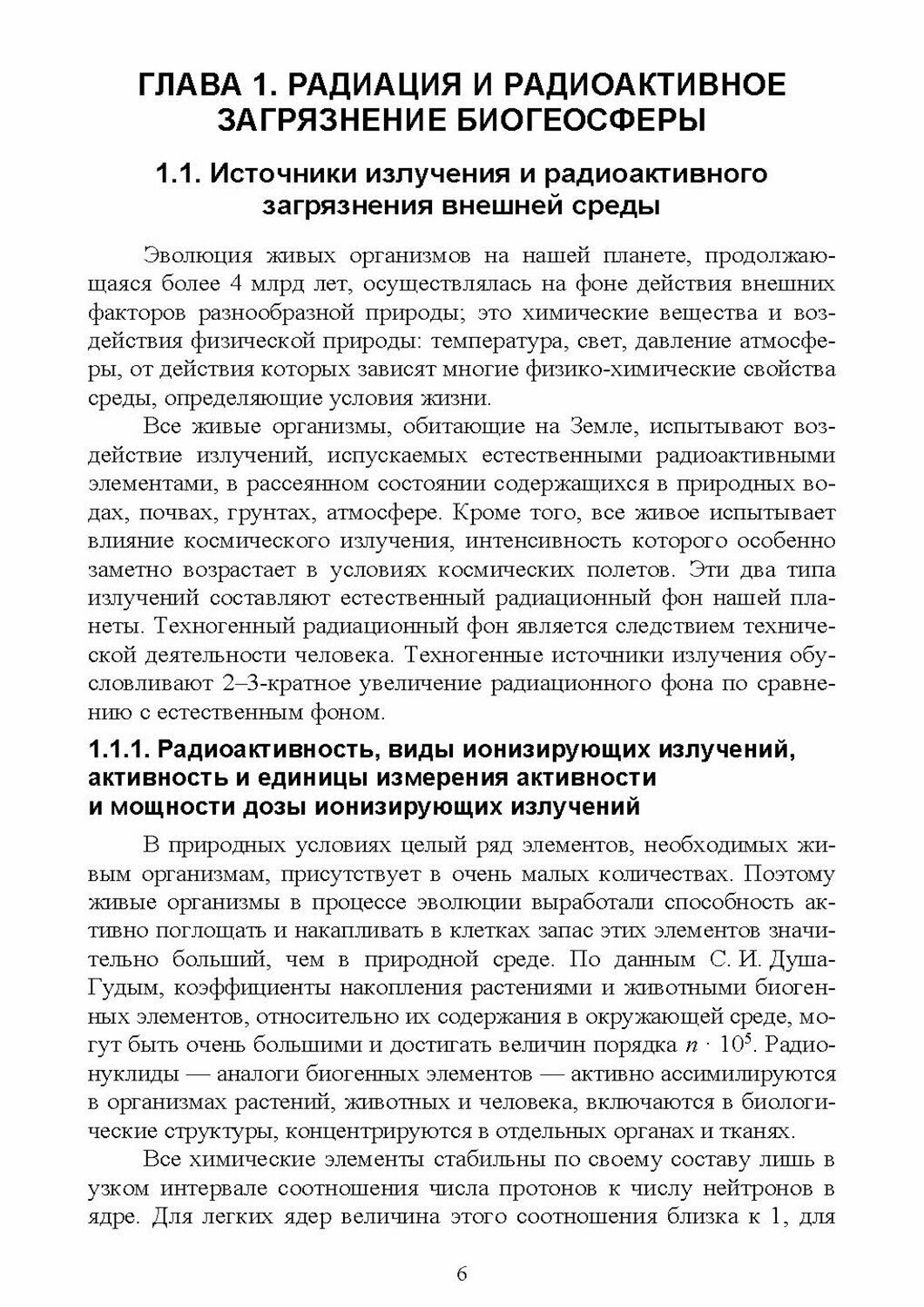 ГЛАВА 1. РАДИАЦИЯ И РАДИОАКТИВНОЕ ЗАГРЯЗНЕНИЕ БИОГЕОСФЕРЫ

1.1. Источники излучения и радиоактивного загрязнения внешней среды

Эволюция живых организмов на нашей планете, продолжающаяся более 4 млрд лет, осуществлялась на фоне действия внешних факторов разнообразной природы; это химические вещества и воздействия физической природы: температура, свет, давление атмосферы, от действия которых зависят многие физико-химические свойства среды, определяющие условия жизни.

Все живые организмы, обитающие на Земле, испытывают воздействие излучений, испускаемых естественными радиоактивными элементами, в рассеянном состоянии содержащихся в природных водах, почвах, грунтах, атмосфере. Кроме того, все живое испытывает влияние космического излучения, интенсивность которого особенно заметно возрастает в условиях космических полетов. Эти два типа излучений составляют естественный радиационный фон нашей планеты. Техногенный радиационный фон является следствием технической деятельности человека. Техногенные источники излучения обусловливают 2–3-кратное увеличение радиационного фона по сравнению с естественным фоном.

1.1.1. Радиоактивность, виды ионизирующих излучений, активность и единицы измерения активности и мощности дозы ионизирующих излучений

В природных условиях целый ряд элементов, необходимых живым организмам, присутствует в очень малых количествах. Поэтому живые организмы в процессе эволюции выработали способность активно поглощать и накапливать в клетках запас этих элементов значительно больший, чем в природной среде. По данным С. И. Душа-Гудым, коэффициенты накопления растениями и животными биогенных элементов, относительно их содержания в окружающей среде, могут быть очень большими и достигать величин порядка $n \cdot 10^5$. Радионуклиды — аналоги биогенных элементов — активно ассимилируются в организмах растений, животных и человека, включаются в биологические структуры, концентрируются в отдельных органах и тканях.

Все химические элементы стабильны по своему составу лишь в узком интервале соотношения числа протонов к числу нейтронов в ядре. Для легких ядер величина этого соотношения близка к 1, для

6